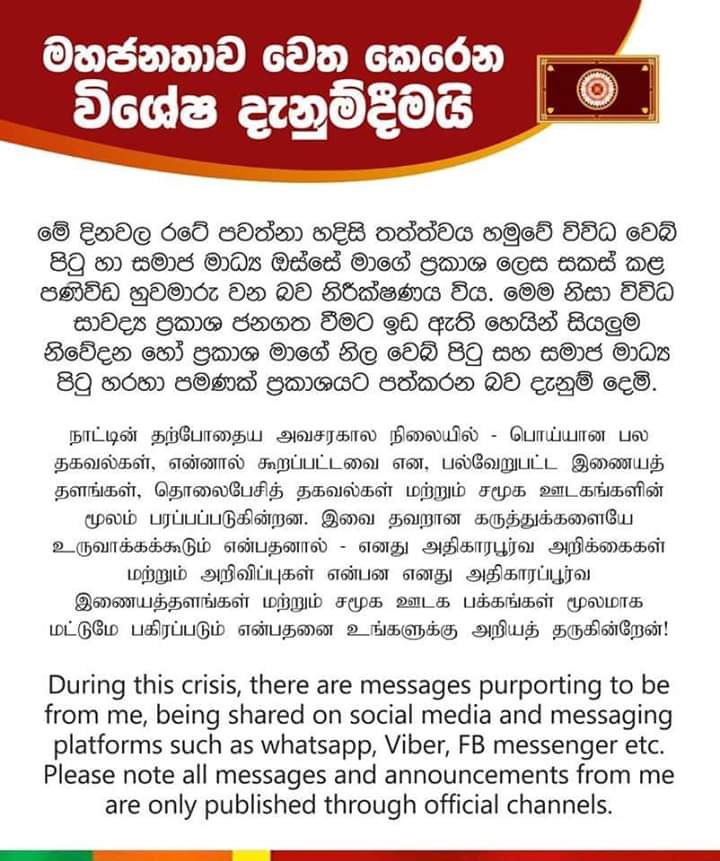 මහජනතාව වෙත කෙරෙන
විශේෂ දැනුම්දීමයි

මේ දිනවල රටේ පවත්නා හදිසි තත්ත්වය හමුවේ විවිධ වෙබ් පිටු හා සමාජ මාධ්‍ය ඔස්සේ මාගේ ප්‍රකාශ ලෙස සකස් කළ පණිවිඩ හුවමාරු වන බව නිරීක්ෂණය විය. මෙම නිසා විවිධ සාවද්‍ය ප්‍රකාශ ජනගත වීමට ඉඩ ඇති හෙයින් සියලුම නිවේදන හෝ ප්‍රකාශ මාගේ නිල වෙබ් පිටු සහ සමාජ මාධ්‍ය පිටු හරහා පමණක් ප්‍රකාශයට පත්කරන බව දැනුම් දෙමි.

நாட்டின் தற்போதைய அவசரகால நிலையில் - பொய்யான பல தகவல்கள், என்னால் கூறப்பட்டவை என, பல்வேறுபட்ட இணையத் தளங்கள், தொலைபேசித் தகவல்கள் மற்றும் சமூக ஊடகங்களின் மூலம் பரப்பப்படுகின்றன. இவை தவறான கருத்துக்களையே உருவாக்கக்கூடும் என்பதனால் - எனது அதிகாரபூர்வ அறிக்கைகள் மற்றும் அறிவிப்புகள் என்பன எனது அதிகாரப்பூர்வ இணையத்தளங்கள் மற்றும் சமூக ஊடக பக்கங்கள் மூலமாக மட்டுமே பகிரப்படும் என்பதனை உங்களுக்கு அறியத் தருகின்றேன்!

During this crisis, there are messages purporting to be from me, being shared on social media and messaging platforms such as whatsapp, Viber, FB messenger etc. Please note all messages and announcements from me are only published through official channels.